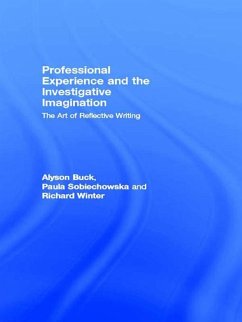 Professional Experience and the Investigative Imagination

The Art of Reflective Writing

Alyson Buck,
Paula Sobiechowska and
Richard Winter